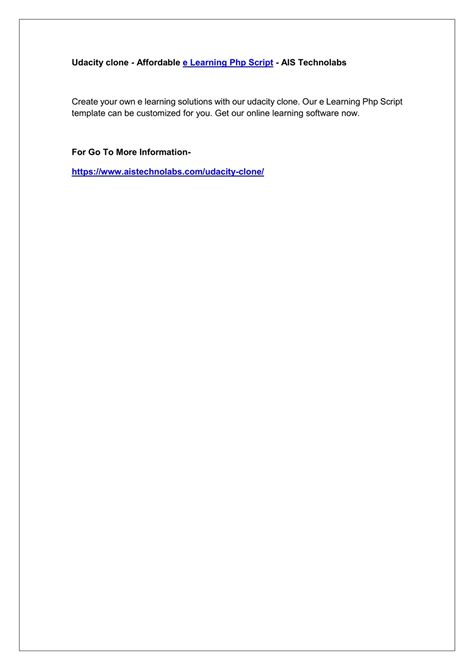 Udacity clone - Affordable e Learning Php Script - AIS Technolabs

Create your own e learning solutions with our udacity clone. Our e Learning Php Script template can be customized for you. Get our online learning software now.

For Go To More Information-

https://www.aistechnolabs.com/udacity-clone/